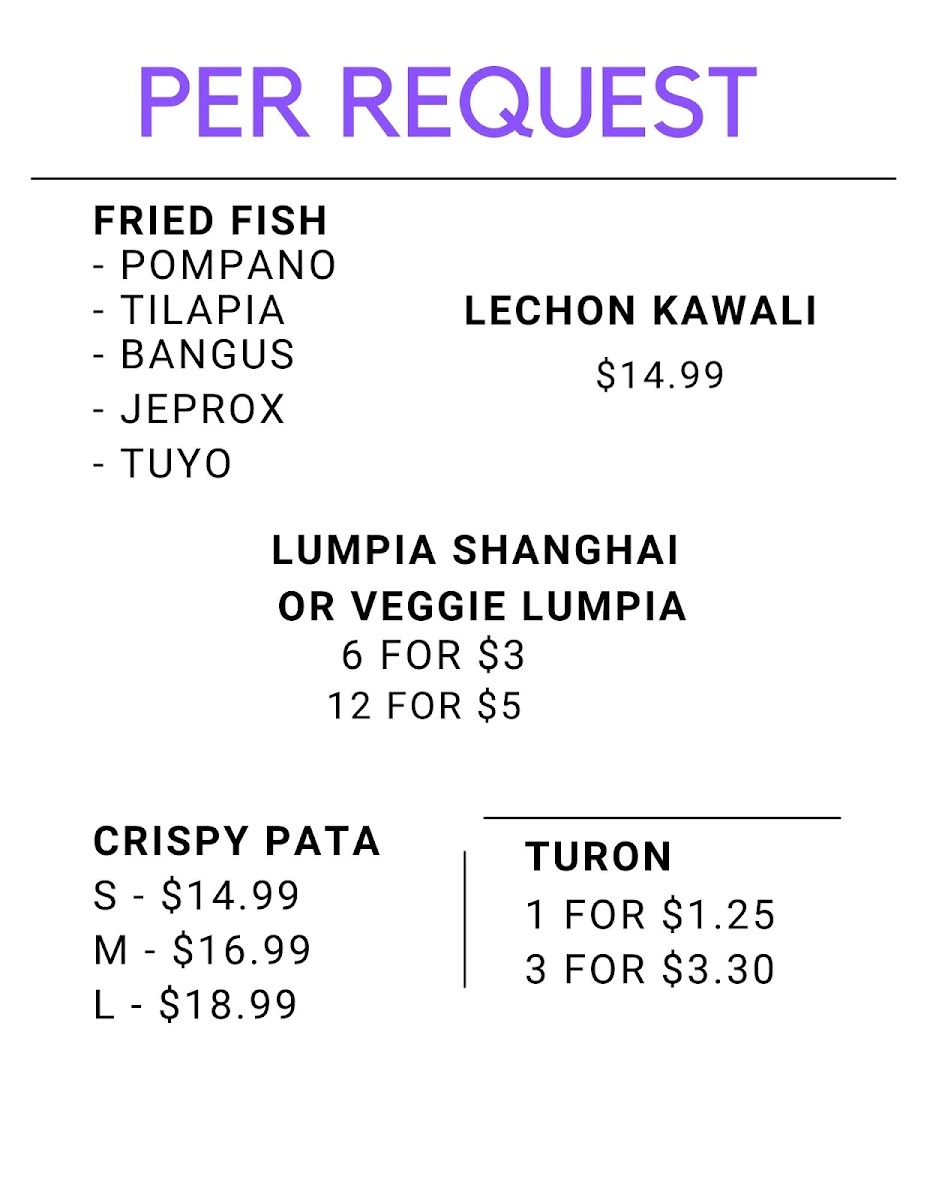 PER REQUEST

FRIED FISH
- POMPANO
- TILAPIA
- BANGUS
- JEPROX
- TUYO

LECHON KAWALI
$14.99

LUMPIA SHANGHAI
OR VEGGIE LUMPIA
6 FOR $3
12 FOR $5

CRISPY PATA
S - $14.99
M - $16.99
L - $18.99

TURON
1 FOR $1.25
3 FOR $3.30